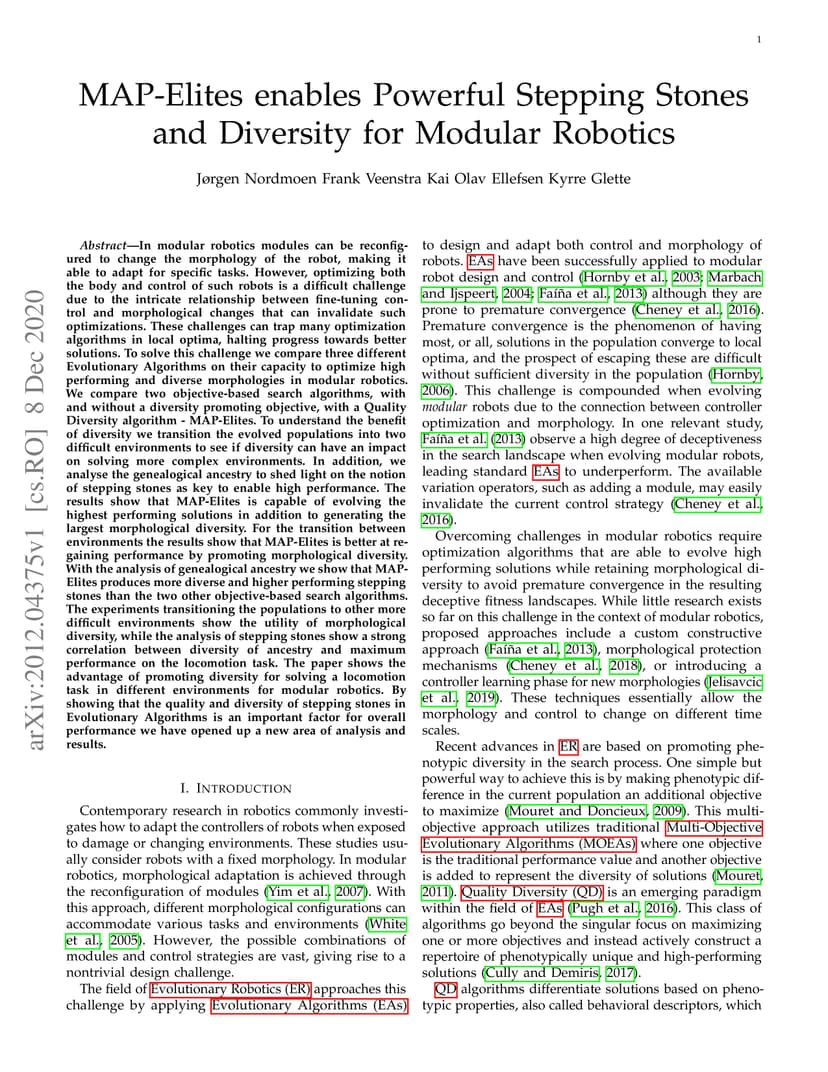 1

MAP-Elites enables Powerful Stepping Stones and Diversity for Modular Robotics

Jørgen Nordmoen Frank Veenstra Kai Olav Ellefsen Kyrre Glette

arXiv:2012.04375v1 [cs.RO] 8 Dec 2020

Abstract—In modular robotics modules can be reconfigured to change the morphology of the robot, making it able to adapt for specific tasks. However, optimizing both the body and control of such robots is a difficult challenge due to the intricate relationship between fine-tuning control and morphological changes that can invalidate such optimizations. These challenges can trap many optimization algorithms in local optima, halting progress towards better solutions. To solve this challenge we compare three different Evolutionary Algorithms on their capacity to optimize high performing and diverse morphologies in modular robotics. We compare two objective-based search algorithms, with and without a diversity promoting objective, with a Quality Diversity algorithm - MAP-Elites. To understand the benefit of diversity we transition the evolved populations into two difficult environments to see if diversity can have an impact on solving more complex environments. In addition, we analyse the genealogical ancestry to shed light on the notion of stepping stones as key to enable high performance. The results show that MAP-Elites is capable of evolving the highest performing solutions in addition to generating the largest morphological diversity. For the transition between environments the results show that MAP-Elites is better at regaining performance by promoting morphological diversity. With the analysis of genealogical ancestry we show that MAP-Elites produces more diverse and higher performing stepping stones than the two other objective-based search algorithms. The experiments transitioning the populations to other more difficult environments show the utility of morphological diversity, while the analysis of stepping stones show a strong correlation between diversity of ancestry and maximum performance on the locomotion task. The paper shows the advantage of promoting diversity for solving a locomotion task in different environments for modular robotics. By showing that the quality and diversity of stepping stones in Evolutionary Algorithms is an important factor for overall performance we have opened up a new area of analysis and results.

I. INTRODUCTION

Contemporary research in robotics commonly investigates how to adapt the controllers of robots when exposed to damage or changing environments. These studies usually consider robots with a fixed morphology. In modular robotics, morphological adaptation is achieved through the reconfiguration of modules (Yim et al., 2007). With this approach, different morphological configurations can accommodate various tasks and environments (White et al., 2005). However, the possible combinations of modules and control strategies are vast, giving rise to a nontrivial design challenge.

The field of Evolutionary Robotics (ER) approaches this challenge by applying Evolutionary Algorithms (EAs) to design and adapt both control and morphology of robots. EAs have been successfully applied to modular robot design and control (Hornby et al., 2003; Marbach and Ijspeert, 2004; Faíña et al., 2013) although they are prone to premature convergence (Cheney et al., 2016). Premature convergence is the phenomenon of having most, or all, solutions in the population converge to local optima, and the prospect of escaping these are difficult without sufficient diversity in the population (Hornby, 2006). This challenge is compounded when evolving modular robots due to the connection between controller optimization and morphology. In one relevant study, Faíña et al. (2013) observe a high degree of deceptiveness in the search landscape when evolving modular robots, leading standard EAs to underperform. The available variation operators, such as adding a module, may easily invalidate the current control strategy (Cheney et al., 2016).

Overcoming challenges in modular robotics require optimization algorithms that are able to evolve high performing solutions while retaining morphological diversity to avoid premature convergence in the resulting deceptive fitness landscapes. While little research exists so far on this challenge in the context of modular robotics, proposed approaches include a custom constructive approach (Faíña et al., 2013), morphological protection mechanisms (Cheney et al., 2018), or introducing a controller learning phase for new morphologies (Jelisavcic et al., 2019). These techniques essentially allow the morphology and control to change on different time scales.

Recent advances in ER are based on promoting phenotypic diversity in the search process. One simple but powerful way to achieve this is by making phenotypic difference in the current population an additional objective to maximize (Mouret and Doncieux, 2009). This multi-objective approach utilizes traditional Multi-Objective Evolutionary Algorithms (MOEAs) where one objective is the traditional performance value and another objective is added to represent the diversity of solutions (Mouret, 2011). Quality Diversity (QD) is an emerging paradigm within the field of EAs (Pugh et al., 2016). This class of algorithms go beyond the singular focus on maximizing one or more objectives and instead actively construct a repertoire of phenotypically unique and high-performing solutions (Cully and Demiris, 2017).

QD algorithms differentiate solutions based on phenotypic properties, also called behavioral descriptors, which